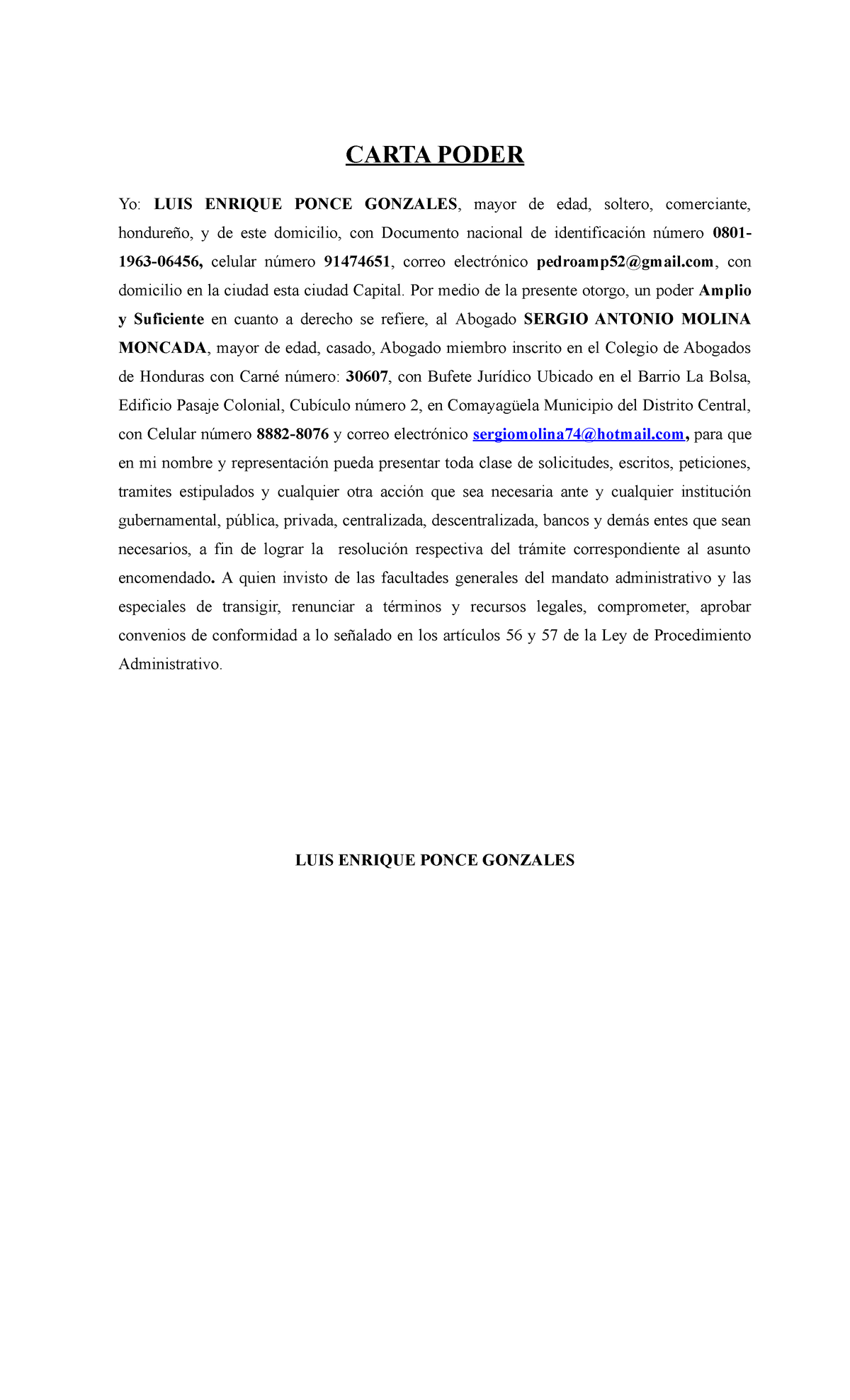 CARTA PODER

Yo: LUIS ENRIQUE PONCE GONZALES, mayor de edad, soltero, comerciante, hondureño, y de este domicilio, con Documento nacional de identificación número 0801-1963-06456, celular número 91474651, correo electrónico pedroamp52@gmail.com, con domicilio en la ciudad esta ciudad Capital. Por medio de la presente otorgo, un poder Amplio y Suficiente en cuanto a derecho se refiere, al Abogado SERGIO ANTONIO MOLINA MONCADA, mayor de edad, casado, Abogado miembro inscrito en el Colegio de Abogados de Honduras con Carné número: 30607, con Bufete Jurídico Ubicado en el Barrio La Bolsa, Edificio Pasaje Colonial, Cubículo número 2, en Comayagüela Municipio del Distrito Central, con Celular número 8882-8076 y correo electrónico sergiomolina74@hotmail.com, para que en mi nombre y representación pueda presentar toda clase de solicitudes, escritos, peticiones, tramites estipulados y cualquier otra acción que sea necesaria ante y cualquier institución gubernamental, pública, privada, centralizada, descentralizada, bancos y demás entes que sean necesarios, a fin de lograr la resolución respectiva del trámite correspondiente al asunto encomendado. A quien invisto de las facultades generales del mandato administrativo y las especiales de transigir, renunciar a términos y recursos legales, comprometer, aprobar convenios de conformidad a lo señalado en los artículos 56 y 57 de la Ley de Procedimiento Administrativo.

LUIS ENRIQUE PONCE GONZALES